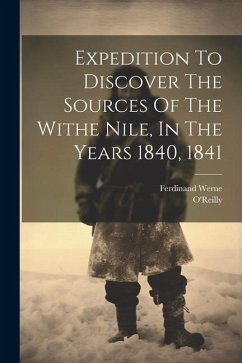 Expedition To Discover The Sources Of The Withe Nile, In The Years 1840, 1841

Ferdinand Werne
O'Reilly